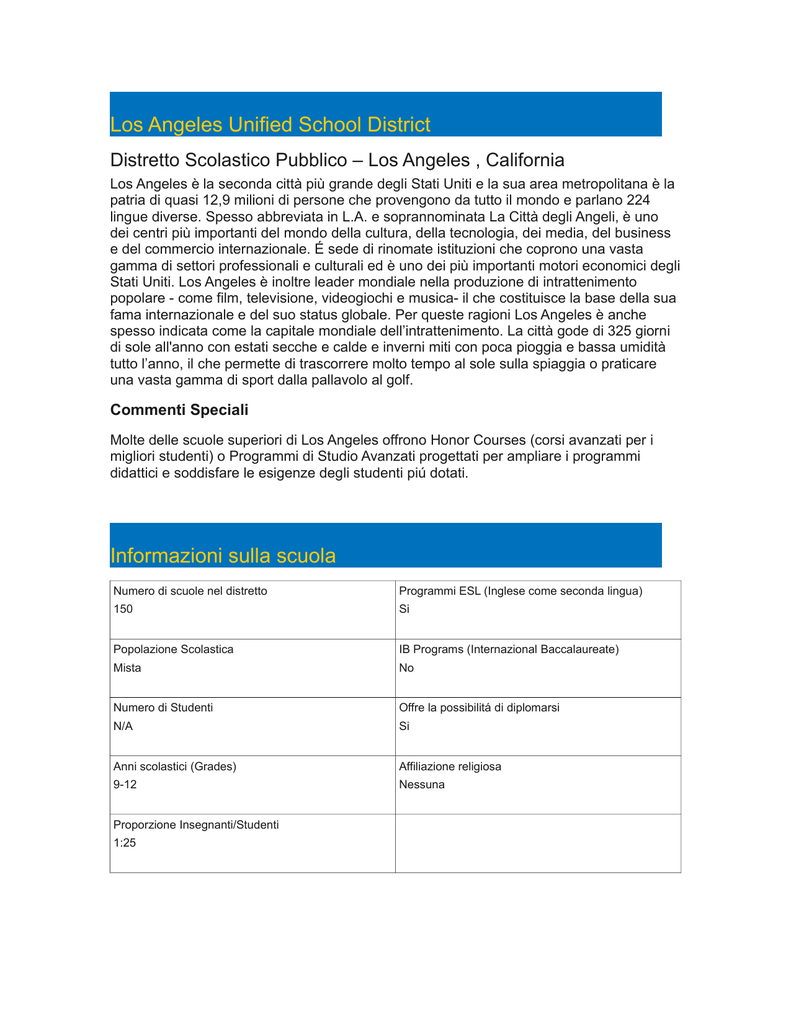 Los Angeles Unified School District

Distretto Scolastico Pubblico – Los Angeles , California

Los Angeles è la seconda città più grande degli Stati Uniti e la sua area metropolitana è la patria di quasi 12,9 milioni di persone che provengono da tutto il mondo e parlano 224 lingue diverse. Spesso abbreviata in L.A. e soprannominata La Città degli Angeli, è uno dei centri più importanti del mondo della cultura, della tecnologia, dei media, del business e del commercio internazionale. É sede di rinomate istituzioni che coprono una vasta gamma di settori professionali e culturali ed è uno dei più importanti motori economici degli Stati Uniti. Los Angeles è inoltre leader mondiale nella produzione di intrattenimento popolare - come film, televisione, videogiochi e musica- il che costituisce la base della sua fama internazionale e del suo status globale. Per queste ragioni Los Angeles è anche spesso indicata come la capitale mondiale dell'intrattenimento. La città gode di 325 giorni di sole all'anno con estati secche e calde e inverni miti con poca pioggia e bassa umidità tutto l'anno, il che permette di trascorrere molto tempo al sole sulla spiaggia o praticare una vasta gamma di sport dalla pallavolo al golf.

Commenti Speciali

Molte delle scuole superiori di Los Angeles offrono Honor Courses (corsi avanzati per i migliori studenti) o Programmi di Studio Avanzati progettati per ampliare i programmi didattici e soddisfare le esigenze degli studenti piú dotati.

Informazioni sulla scuola

| Numero di scuole nel distretto<br>150 | Programmi ESL (Inglese come seconda lingua)<br>Si |
|---|---|
| Popolazione Scolastica<br>Mista | IB Programs (Internazional Baccalaureate)<br>No |
| Numero di Studenti<br>N/A | Offre la possibilitá di diplomarsi<br>Si |
| Anni scolastici (Grades)<br>9-12 | Affiliazione religiosa<br>Nessuna |
| Proporzione Insegnanti/Studenti<br>1:25 | |